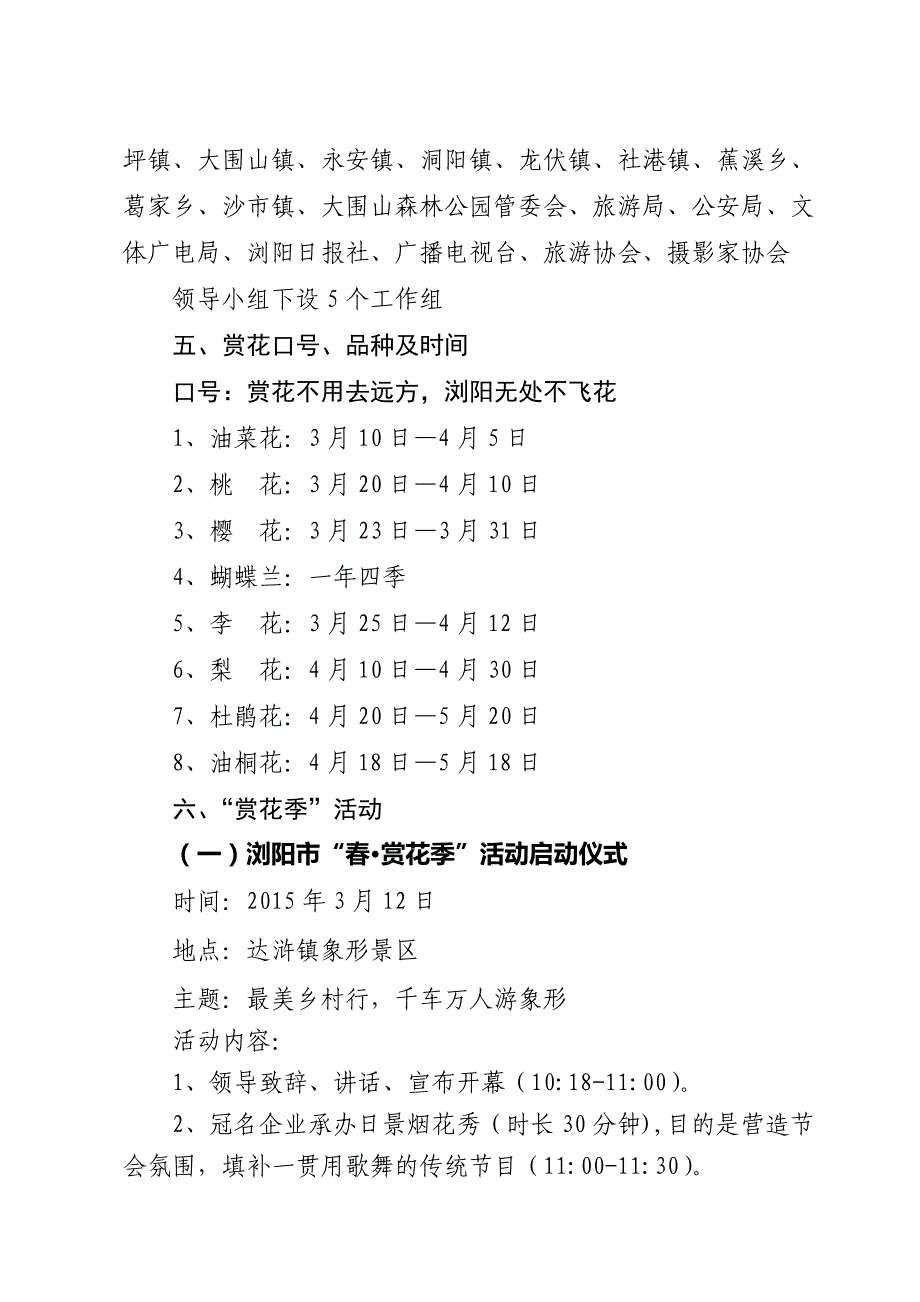 坪镇、大围山镇、永安镇、洞阳镇、龙伏镇、社港镇、蕉溪乡、葛家乡、沙市镇、大围山森林公园管委会、旅游局、公安局、文体广电局、浏阳日报社、广播电视台、旅游协会、摄影家协会

领导小组下设 5 个工作组

五、赏花口号、品种及时间

口号：赏花不用去远方，浏阳无处不飞花

1、油菜花：3 月 10 日—4 月 5 日

2、桃　花：3 月 20 日—4 月 10 日

3、樱　花：3 月 23 日—3 月 31 日

4、蝴蝶兰：一年四季

5、李　花：3 月 25 日—4 月 12 日

6、梨　花：4 月 10 日—4 月 30 日

7、杜鹃花：4 月 20 日—5 月 20 日

8、油桐花：4 月 18 日—5 月 18 日

六、“赏花季”活动

（一）浏阳市“春•赏花季”活动启动仪式

时间：2015 年 3 月 12 日

地点：达浒镇象形景区

主题：最美乡村行，千车万人游象形

活动内容:

1、领导致辞、讲话、宣布开幕（10:18-11:00）。

2、冠名企业承办日景烟花秀（时长 30 分钟），目的是营造节会氛围，填补一贯用歌舞的传统节目（11:00-11:30）。